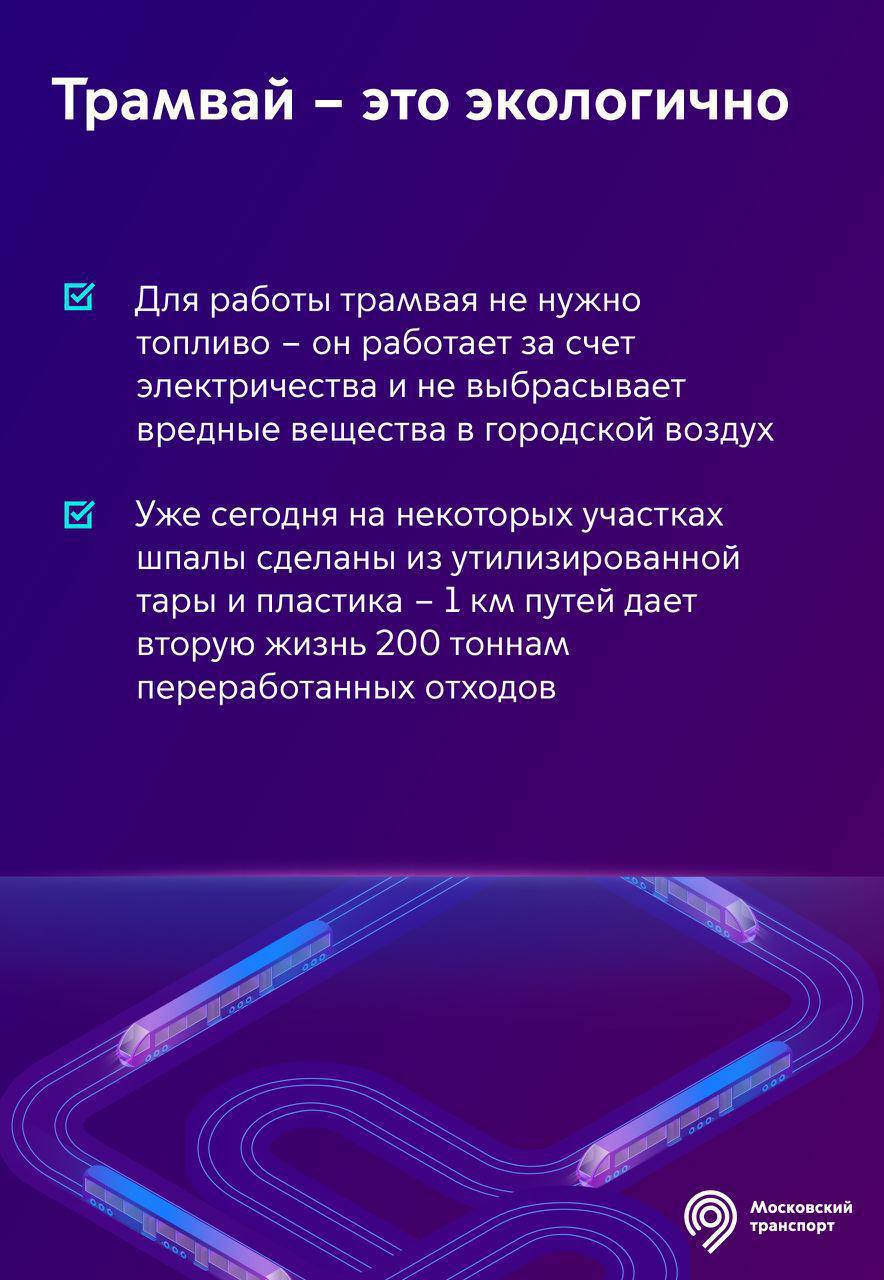 Трамвай – это экологично

Для работы трамвая не нужно топливо – он работает за счет электричества и не выбрасывает вредные вещества в городской воздух

Уже сегодня на некоторых участках шпалы сделаны из утилизированной тары и пластика – 1 км путей дает вторую жизнь 200 тоннам переработанных отходов

Московский транспорт